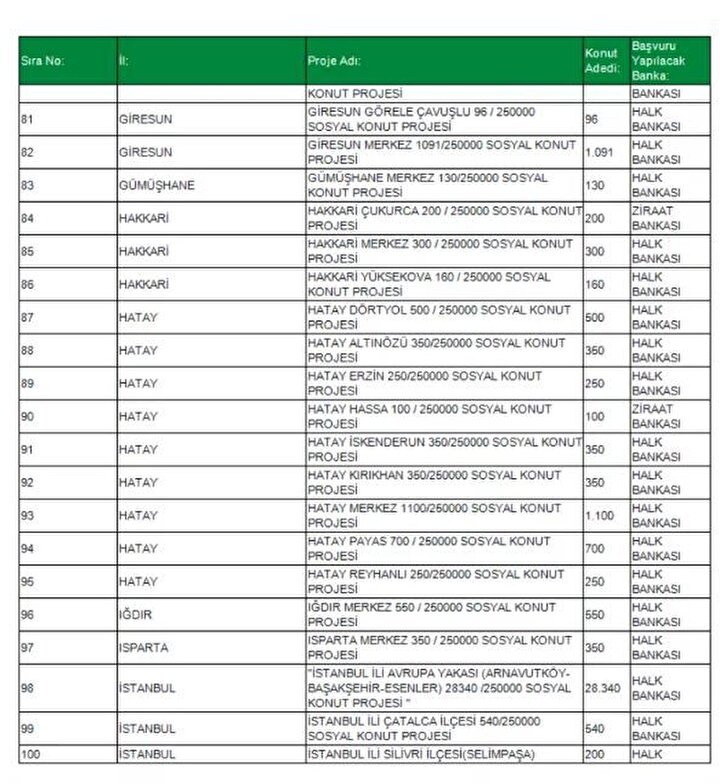 | Sıra No: | İl: | Proje Adı: | Konut Adedi: | Başvuru Yapılacak Banka: |
|---|---|---|---|---|
| | | KONUT PROJESİ | | BANKASI |
| 81 | GİRESUN | GİRESUN GÖRELE ÇAVUŞLU 96 / 250000 SOSYAL KONUT PROJESİ | 96 | HALK BANKASI |
| 82 | GİRESUN | GİRESUN MERKEZ 1091/250000 SOSYAL KONUT PROJESİ | 1.091 | HALK BANKASI |
| 83 | GÜMÜŞHANE | GÜMÜŞHANE MERKEZ 130/250000 SOSYAL KONUT PROJESİ | 130 | HALK BANKASI |
| 84 | HAKKARİ | HAKKARİ ÇUKURCA 200 / 250000 SOSYAL KONUT PROJESİ | 200 | ZİRAAT BANKASI |
| 85 | HAKKARİ | HAKKARİ MERKEZ 300 / 250000 SOSYAL KONUT PROJESİ | 300 | HALK BANKASI |
| 86 | HAKKARİ | HAKKARİ YÜKSEKOVA 160 / 250000 SOSYAL KONUT PROJESİ | 160 | HALK BANKASI |
| 87 | HATAY | HATAY DÖRTYOL 500 / 250000 SOSYAL KONUT PROJESİ | 500 | HALK BANKASI |
| 88 | HATAY | HATAY ALTINÖZÜ 350/250000 SOSYAL KONUT PROJESİ | 350 | HALK BANKASI |
| 89 | HATAY | HATAY ERZİN 250/250000 SOSYAL KONUT PROJESİ | 250 | HALK BANKASI |
| 90 | HATAY | HATAY HASSA 100 / 250000 SOSYAL KONUT PROJESİ | 100 | ZİRAAT BANKASI |
| 91 | HATAY | HATAY İSKENDERUN 350/250000 SOSYAL KONUT PROJESİ | 350 | HALK BANKASI |
| 92 | HATAY | HATAY KIRIKHAN 350/250000 SOSYAL KONUT PROJESİ | 350 | HALK BANKASI |
| 93 | HATAY | HATAY MERKEZ 1100/250000 SOSYAL KONUT PROJESİ | 1.100 | HALK BANKASI |
| 94 | HATAY | HATAY PAYAS 700 / 250000 SOSYAL KONUT PROJESİ | 700 | HALK BANKASI |
| 95 | HATAY | HATAY REYHANLI 250/250000 SOSYAL KONUT PROJESİ | 250 | HALK BANKASI |
| 96 | IĞDIR | IĞDIR MERKEZ 550 / 250000 SOSYAL KONUT PROJESİ | 550 | HALK BANKASI |
| 97 | ISPARTA | ISPARTA MERKEZ 350 / 250000 SOSYAL KONUT PROJESİ | 350 | HALK BANKASI |
| 98 | İSTANBUL | "İSTANBUL İLİ AVRUPA YAKASI (ARNAVUTKÖY-BAŞAKŞEHİR-ESENLER) 28340 /250000 SOSYAL KONUT PROJESİ " | 28.340 | HALK BANKASI |
| 99 | İSTANBUL | İSTANBUL İLİ ÇATALCA İLÇESİ 540/250000 SOSYAL KONUT PROJESİ | 540 | HALK BANKASI |
| 100 | İSTANBUL | İSTANBUL İLİ SİLİVRİ İLÇESİ(SELİMPAŞA) | 200 | HALK |